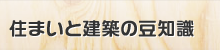 住まいと建築の豆知識